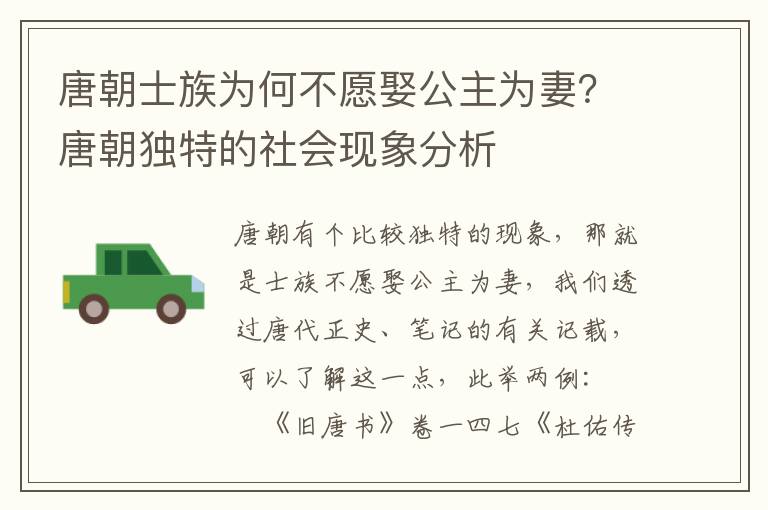 唐朝士族为何不愿娶公主为妻?唐朝独特的社会现象分析

唐朝有个比较独特的现象，那就是士族不愿娶公主为妻，我们透过唐代正史、笔记的有关记载，可以了解这一点，此举两例：

《旧唐书》卷一四七《杜佑传